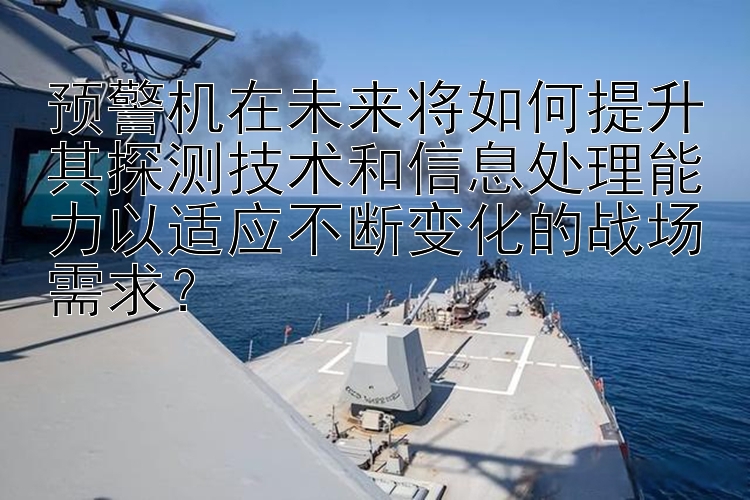 预警机在未来将如何提升其探测技术和信息处理能力以适应不断变化的战场需求？